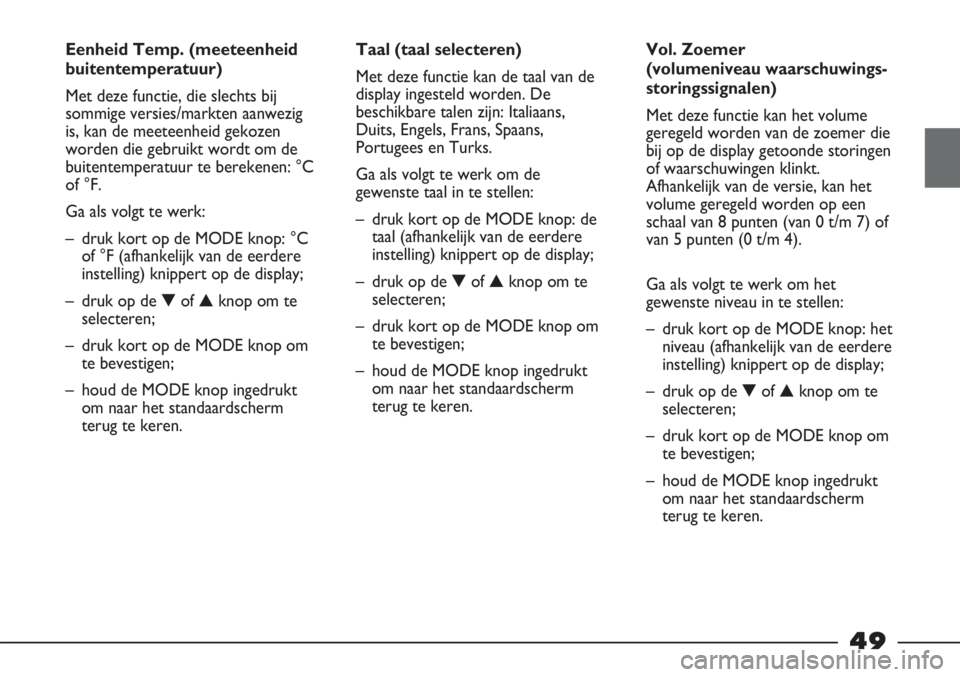 Eenheid Temp. (meeteenheid buitentemperatuur)

Met deze functie, die slechts bij sommige versies/markten aanwezig is, kan de meeteenheid gekozen worden die gebruikt wordt om de buitentemperatuur te berekenen: °C of °F.

Ga als volgt te werk:

– druk kort op de MODE knop: °C of °F (afhankelijk van de eerdere instelling) knippert op de display;

– druk op de ▼ of ▲ knop om te selecteren;

– druk kort op de MODE knop om te bevestigen;

– houd de MODE knop ingedrukt om naar het standaardscherm terug te keren.

Taal (taal selecteren)

Met deze functie kan de taal van de display ingesteld worden. De beschikbare talen zijn: Italiaans, Duits, Engels, Frans, Spaans, Portugees en Turks.

Ga als volgt te werk om de gewenste taal in te stellen:

– druk kort op de MODE knop: de taal (afhankelijk van de eerdere instelling) knippert op de display;

– druk op de ▼ of ▲ knop om te selecteren;

– druk kort op de MODE knop om te bevestigen;

– houd de MODE knop ingedrukt om naar het standaardscherm terug te keren.

Vol. Zoemer (volumeniveau waarschuwings-storingssignalen)

Met deze functie kan het volume geregeld worden van de zoemer die bij op de display getoonde storingen of waarschuwingen klinkt. Afhankelijk van de versie, kan het volume geregeld worden op een schaal van 8 punten (van 0 t/m 7) of van 5 punten (0 t/m 4).

Ga als volgt te werk om het gewenste niveau in te stellen:

– druk kort op de MODE knop: het niveau (afhankelijk van de eerdere instelling) knippert op de display;

– druk op de ▼ of ▲ knop om te selecteren;

– druk kort op de MODE knop om te bevestigen;

– houd de MODE knop ingedrukt om naar het standaardscherm terug te keren.

49

carmanualsonline.info